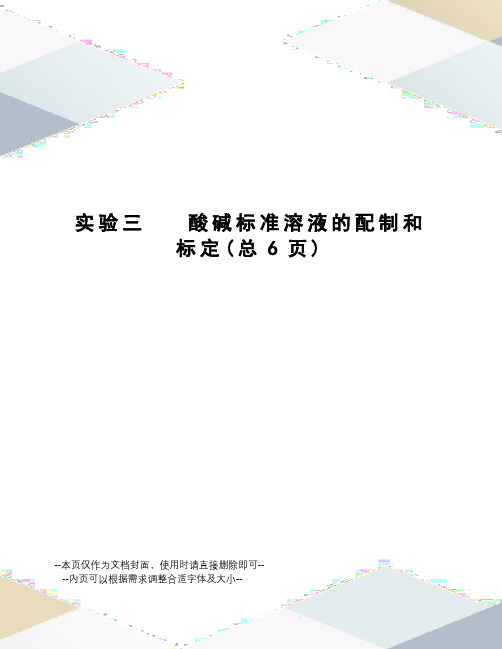 实验三　　酸碱标准溶液的配制和标定（总 6 页）

--本页仅作为文档封面，使用时请直接删除即可--
--内页可以根据需求调整合适字体及大小--